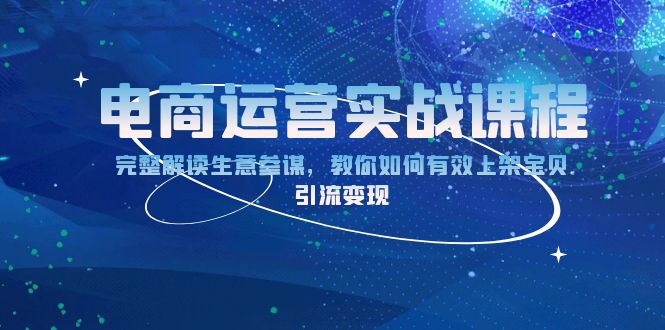 电商运营实战课程

完整解读生意参谋，教你如何有效上架宝贝
引流变现